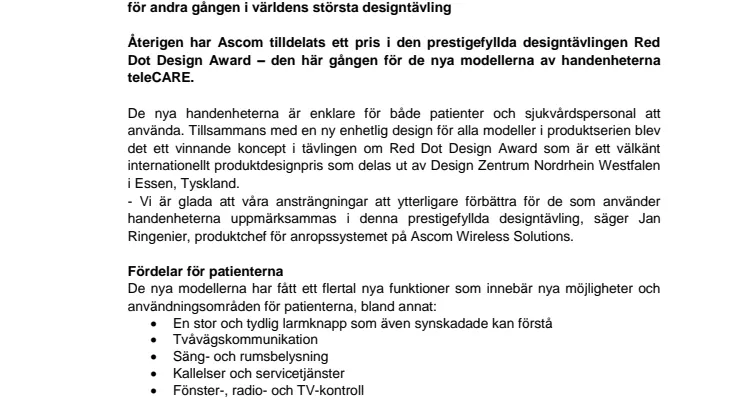 för andra gången i världens största designtävling

Återigen har Ascom tilldelats ett pris i den prestigefyllda designtävlingen Red Dot Design Award – den här gången för de nya modellerna av handenheterna teleCARE.

De nya handenheterna är enklare för både patienter och sjukvårdspersonal att använda. Tillsammans med en ny enhetlig design för alla modeller i produktserien blev det ett vinnande koncept i tävlingen om Red Dot Design Award som är ett välkänt internationellt produktdesignpris som delas ut av Design Zentrum Nordrhein Westfalen i Essen, Tyskland.
- Vi är glada att våra ansträngningar att ytterligare förbättra för de som använder handenheterna uppmärksammas i denna prestigefyllda designtävling, säger Jan Ringenier, produktchef för anropssystemet på Ascom Wireless Solutions.

Fördelar för patienterna
De nya modellerna har fått ett flertal nya funktioner som innebär nya möjligheter och användningsområden för patienterna, bland annat:
• En stor och tydlig larmknapp som även synskadade kan förstå
• Tvåvägskommunikation
• Säng- och rumsbelysning
• Kallelser och servicetjänster
• Fönster-, radio- och TV-kontroll